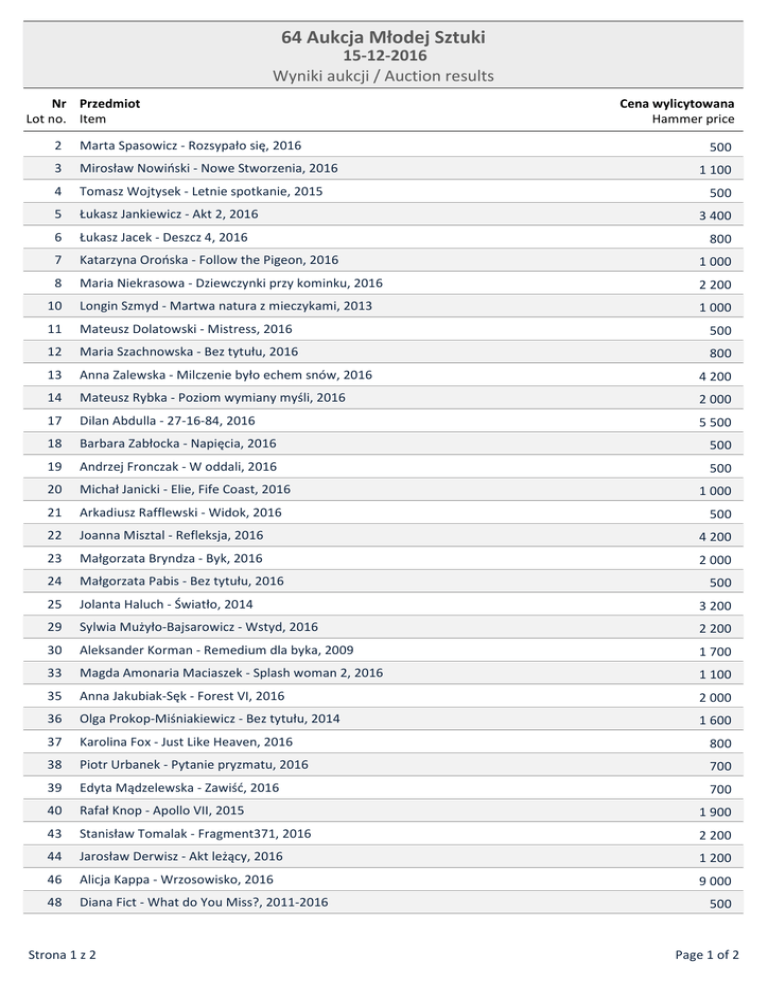 64 Aukcja Młodej Sztuki
15-12-2016
Wyniki aukcji / Auction results

| Nr Lot no. | Przedmiot Item | Cena wylicytowana Hammer price |
|---|---|---|
| 2 | Marta Spasowicz - Rozsypało się, 2016 | 500 |
| 3 | Mirosław Nowiński - Nowe Stworzenia, 2016 | 1 100 |
| 4 | Tomasz Wojtysek - Letnie spotkanie, 2015 | 500 |
| 5 | Łukasz Jankiewicz - Akt 2, 2016 | 3 400 |
| 6 | Łukasz Jacek - Deszcz 4, 2016 | 800 |
| 7 | Katarzyna Orońska - Follow the Pigeon, 2016 | 1 000 |
| 8 | Maria Niekrasowa - Dziewczynki przy kominku, 2016 | 2 200 |
| 10 | Longin Szmyd - Martwa natura z mieczykami, 2013 | 1 000 |
| 11 | Mateusz Dolatowski - Mistress, 2016 | 500 |
| 12 | Maria Szachnowska - Bez tytułu, 2016 | 800 |
| 13 | Anna Zalewska - Milczenie było echem snów, 2016 | 4 200 |
| 14 | Mateusz Rybka - Poziom wymiany myśli, 2016 | 2 000 |
| 17 | Dilan Abdulla - 27-16-84, 2016 | 5 500 |
| 18 | Barbara Zabłocka - Napięcia, 2016 | 500 |
| 19 | Andrzej Fronczak - W oddali, 2016 | 500 |
| 20 | Michał Janicki - Elie, Fife Coast, 2016 | 1 000 |
| 21 | Arkadiusz Rafflewski - Widok, 2016 | 500 |
| 22 | Joanna Misztal - Refleksja, 2016 | 4 200 |
| 23 | Małgorzata Bryndza - Byk, 2016 | 2 000 |
| 24 | Małgorzata Pabis - Bez tytułu, 2016 | 500 |
| 25 | Jolanta Haluch - Światło, 2014 | 3 200 |
| 29 | Sylwia Mużyło-Bajsarowicz - Wstyd, 2016 | 2 200 |
| 30 | Aleksander Korman - Remedium dla byka, 2009 | 1 700 |
| 33 | Magda Amonaria Maciaszek - Splash woman 2, 2016 | 1 100 |
| 35 | Anna Jakubiak-Sęk - Forest VI, 2016 | 2 000 |
| 36 | Olga Prokop-Miśniakiewicz - Bez tytułu, 2014 | 1 600 |
| 37 | Karolina Fox - Just Like Heaven, 2016 | 800 |
| 38 | Piotr Urbanek - Pytanie pryzmatu, 2016 | 700 |
| 39 | Edyta Mądzelewska - Zawiść, 2016 | 700 |
| 40 | Rafał Knop - Apollo VII, 2015 | 1 900 |
| 43 | Stanisław Tomalak - Fragment371, 2016 | 2 200 |
| 44 | Jarosław Derwisz - Akt leżący, 2016 | 1 200 |
| 46 | Alicja Kappa - Wrzosowisko, 2016 | 9 000 |
| 48 | Diana Fict - What do You Miss?, 2011-2016 | 500 |

Strona 1 z 2

Page 1 of 2